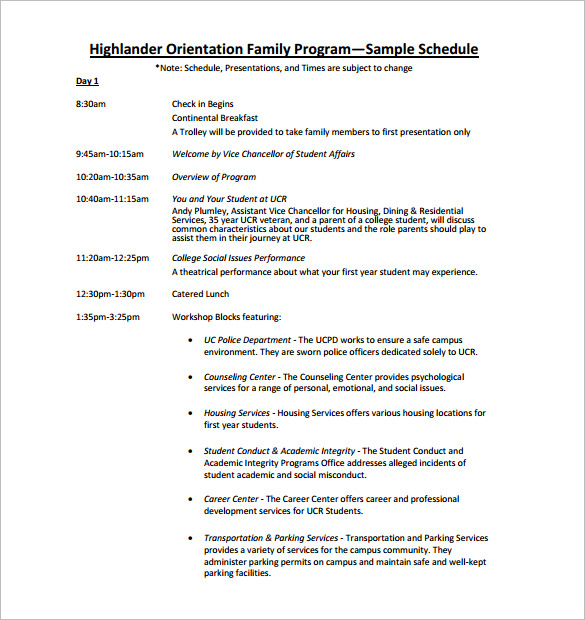 Highlander Orientation Family Program—Sample Schedule

*Note: Schedule, Presentations, and Times are subject to change

Day 1

8:30am

Check in Begins
Continental Breakfast
A Trolley will be provided to take family members to first presentation only

9:45am-10:15am

Welcome by Vice Chancellor of Student Affairs

10:20am-10:35am

Overview of Program

10:40am-11:15am

You and Your Student at UCR
Andy Plumley, Assistant Vice Chancellor for Housing, Dining & Residential Services, 35 year UCR veteran, and a parent of a college student, will discuss common characteristics about our students and the role parents should play to assist them in their journey at UCR.

11:20am-12:25pm

College Social Issues Performance
A theatrical performance about what your first year student may experience.

12:30pm-1:30pm

Catered Lunch

1:35pm-3:25pm

Workshop Blocks featuring:

• UC Police Department - The UCPD works to ensure a safe campus environment. They are sworn police officers dedicated solely to UCR.

• Counseling Center - The Counseling Center provides psychological services for a range of personal, emotional, and social issues.

• Housing Services - Housing Services offers various housing locations for first year students.

• Student Conduct & Academic Integrity - The Student Conduct and Academic Integrity Programs Office addresses alleged incidents of student academic and social misconduct.

• Career Center - The Career Center offers career and professional development services for UCR Students.

• Transportation & Parking Services - Transportation and Parking Services provides a variety of services for the campus community. They administer parking permits on campus and maintain safe and well-kept parking facilities.